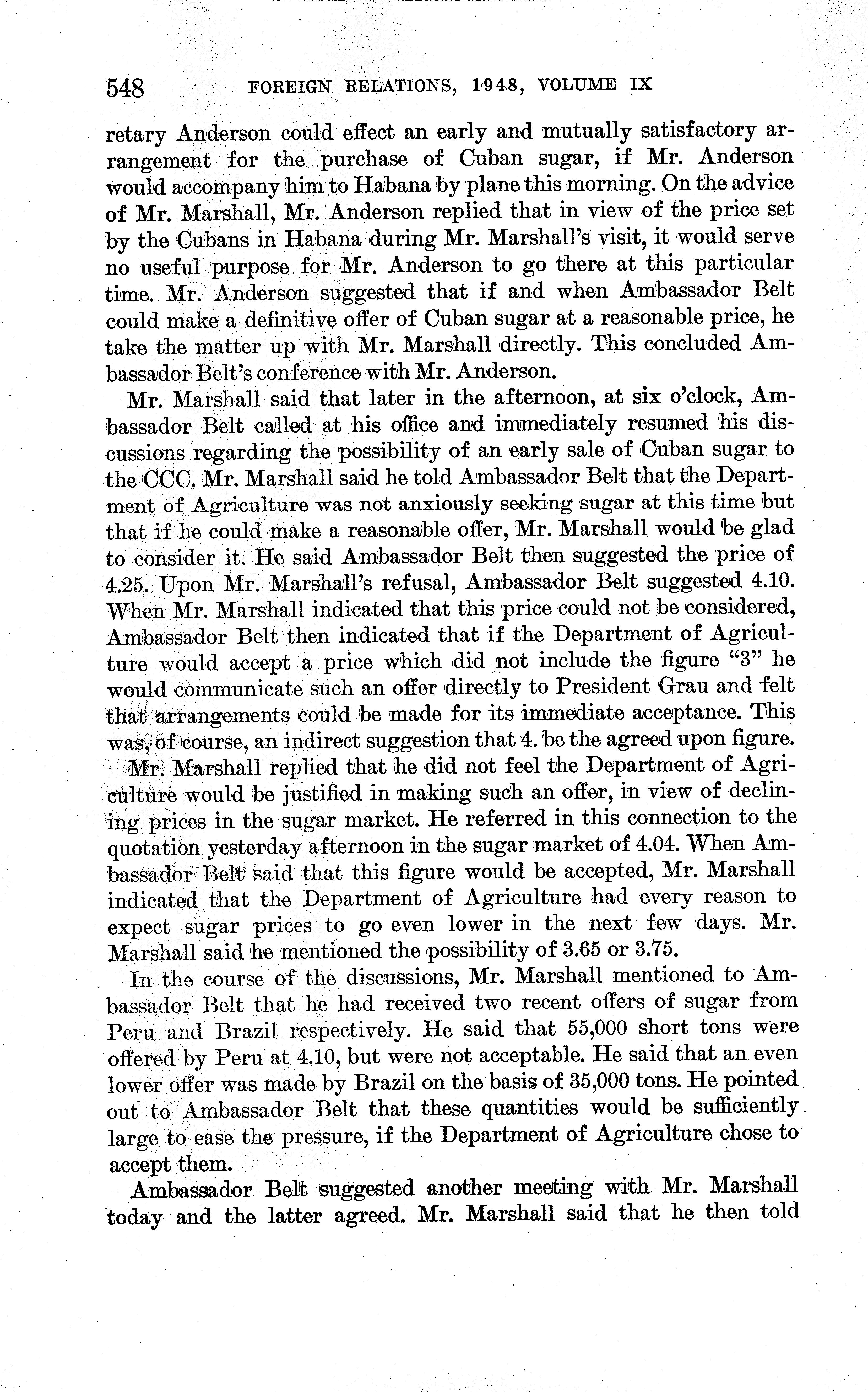 548 FOREIGN RELATIONS, 1948, VOLUME IX

retary Anderson could effect an early and mutually satisfactory arrangement for the purchase of Cuban sugar, if Mr. Anderson would accompany him to Habana by plane this morning. On the advice of Mr. Marshall, Mr. Anderson replied that in view of the price set by the Cubans in Habana during Mr. Marshall's visit, it would serve no useful purpose for Mr. Anderson to go there at this particular time. Mr. Anderson suggested that if and when Ambassador Belt could make a definitive offer of Cuban sugar at a reasonable price, he take the matter up with Mr. Marshall directly. This concluded Ambassador Belt's conference with Mr. Anderson.

Mr. Marshall said that later in the afternoon, at six o'clock, Ambassador Belt called at his office and immediately resumed his discussions regarding the possibility of an early sale of Cuban sugar to the CCC. Mr. Marshall said he told Ambassador Belt that the Department of Agriculture was not anxiously seeking sugar at this time but that if he could make a reasonable offer, Mr. Marshall would be glad to consider it. He said Ambassador Belt then suggested the price of 4.25. Upon Mr. Marshall's refusal, Ambassador Belt suggested 4.10. When Mr. Marshall indicated that this price could not be considered, Ambassador Belt then indicated that if the Department of Agriculture would accept a price which did not include the figure "3" he would communicate such an offer directly to President Grau and felt that arrangements could be made for its immediate acceptance. This was, of course, an indirect suggestion that 4. be the agreed upon figure.

Mr. Marshall replied that he did not feel the Department of Agriculture would be justified in making such an offer, in view of declining prices in the sugar market. He referred in this connection to the quotation yesterday afternoon in the sugar market of 4.04. When Ambassador Belt said that this figure would be accepted, Mr. Marshall indicated that the Department of Agriculture had every reason to expect sugar prices to go even lower in the next few days. Mr. Marshall said he mentioned the possibility of 3.65 or 3.75.

In the course of the discussions, Mr. Marshall mentioned to Ambassador Belt that he had received two recent offers of sugar from Peru and Brazil respectively. He said that 55,000 short tons were offered by Peru at 4.10, but were not acceptable. He said that an even lower offer was made by Brazil on the basis of 35,000 tons. He pointed out to Ambassador Belt that these quantities would be sufficiently large to ease the pressure, if the Department of Agriculture chose to accept them.

Ambassador Belt suggested another meeting with Mr. Marshall today and the latter agreed. Mr. Marshall said that he then told